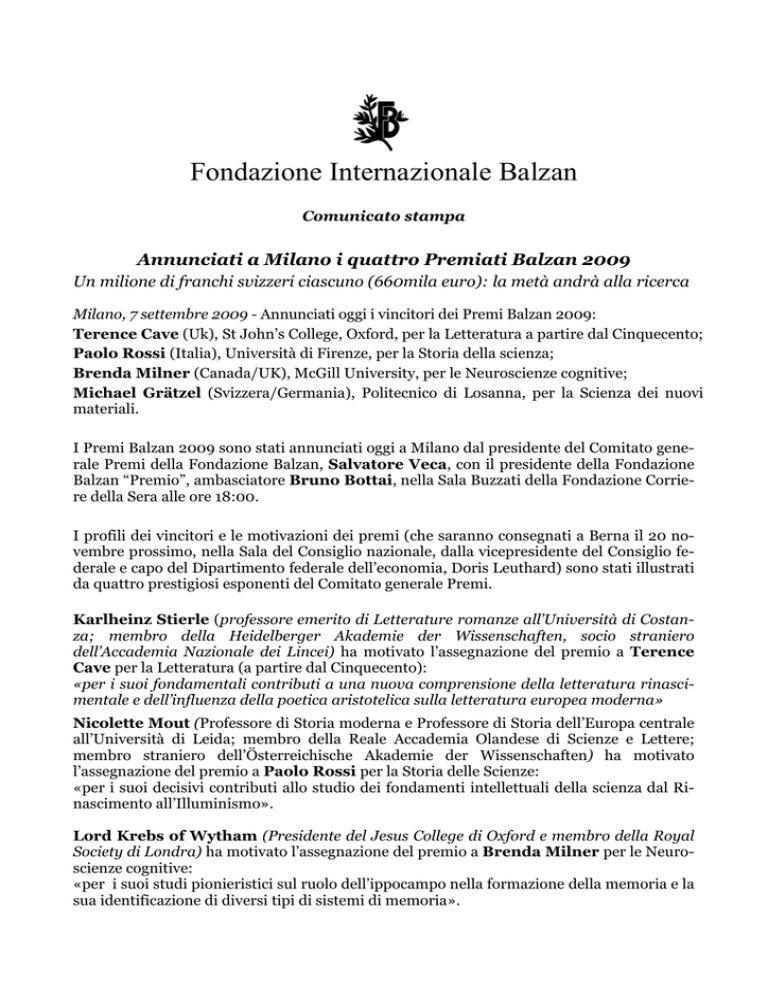 Fondazione Internazionale Balzan

Comunicato stampa

Annunciati a Milano i quattro Premiati Balzan 2009
Un milione di franchi svizzeri ciascuno (660mila euro): la metà andrà alla ricerca

Milano, 7 settembre 2009 - Annunciati oggi i vincitori dei Premi Balzan 2009:
Terence Cave (Uk), St John's College, Oxford, per la Letteratura a partire dal Cinquecento;
Paolo Rossi (Italia), Università di Firenze, per la Storia della scienza;
Brenda Milner (Canada/UK), McGill University, per le Neuroscienze cognitive;
Michael Grätzel (Svizzera/Germania), Politecnico di Losanna, per la Scienza dei nuovi materiali.

I Premi Balzan 2009 sono stati annunciati oggi a Milano dal presidente del Comitato generale Premi della Fondazione Balzan, Salvatore Veca, con il presidente della Fondazione Balzan "Premio", ambasciatore Bruno Bottai, nella Sala Buzzati della Fondazione Corriere della Sera alle ore 18:00.

I profili dei vincitori e le motivazioni dei premi (che saranno consegnati a Berna il 20 novembre prossimo, nella Sala del Consiglio nazionale, dalla vicepresidente del Consiglio federale e capo del Dipartimento federale dell'economia, Doris Leuthard) sono stati illustrati da quattro prestigiosi esponenti del Comitato generale Premi.

Karlheinz Stierle (professore emerito di Letterature romanze all'Università di Costanza; membro della Heidelberger Akademie der Wissenschaften, socio straniero dell'Accademia Nazionale dei Lincei) ha motivato l'assegnazione del premio a Terence Cave per la Letteratura (a partire dal Cinquecento):
«per i suoi fondamentali contributi a una nuova comprensione della letteratura rinascimentale e dell'influenza della poetica aristotelica sulla letteratura europea moderna»

Nicolette Mout (Professore di Storia moderna e Professore di Storia dell'Europa centrale all'Università di Leida; membro della Reale Accademia Olandese di Scienze e Lettere; membro straniero dell'Österreichische Akademie der Wissenschaften) ha motivato l'assegnazione del premio a Paolo Rossi per la Storia delle Scienze:
«per i suoi decisivi contributi allo studio dei fondamenti intellettuali della scienza dal Rinascimento all'Illuminismo».

Lord Krebs of Wytham (Presidente del Jesus College di Oxford e membro della Royal Society di Londra) ha motivato l'assegnazione del premio a Brenda Milner per le Neuroscienze cognitive:
«per i suoi studi pionieristici sul ruolo dell'ippocampo nella formazione della memoria e la sua identificazione di diversi tipi di sistemi di memoria».